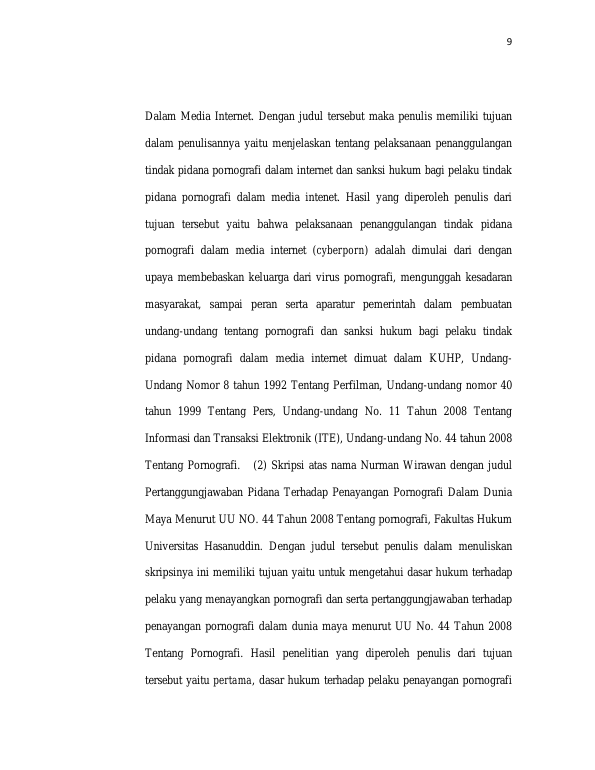 9

Dalam Media Internet. Dengan judul tersebut maka penulis memiliki tujuan dalam penulisannya yaitu menjelaskan tentang pelaksanaan penanggulangan tindak pidana pornografi dalam internet dan sanksi hukum bagi pelaku tindak pidana pornografi dalam media intenet. Hasil yang diperoleh penulis dari tujuan tersebut yaitu bahwa pelaksanaan penanggulangan tindak pidana pornografi dalam media internet (cyberporn) adalah dimulai dari dengan upaya membebaskan keluarga dari virus pornografi, mengunggah kesadaran masyarakat, sampai peran serta aparatur pemerintah dalam pembuatan undang-undang tentang pornografi dan sanksi hukum bagi pelaku tindak pidana pornografi dalam media internet dimuat dalam KUHP, Undang-Undang Nomor 8 tahun 1992 Tentang Perfilman, Undang-undang nomor 40 tahun 1999 Tentang Pers, Undang-undang No. 11 Tahun 2008 Tentang Informasi dan Transaksi Elektronik (ITE), Undang-undang No. 44 tahun 2008 Tentang Pornografi. (2) Skripsi atas nama Nurman Wirawan dengan judul Pertanggungjawaban Pidana Terhadap Penayangan Pornografi Dalam Dunia Maya Menurut UU NO. 44 Tahun 2008 Tentang pornografi, Fakultas Hukum Universitas Hasanuddin. Dengan judul tersebut penulis dalam menuliskan skripsinya ini memiliki tujuan yaitu untuk mengetahui dasar hukum terhadap pelaku yang menayangkan pornografi dan serta pertanggungjawaban terhadap penayangan pornografi dalam dunia maya menurut UU No. 44 Tahun 2008 Tentang Pornografi. Hasil penelitian yang diperoleh penulis dari tujuan tersebut yaitu pertama, dasar hukum terhadap pelaku penayangan pornografi